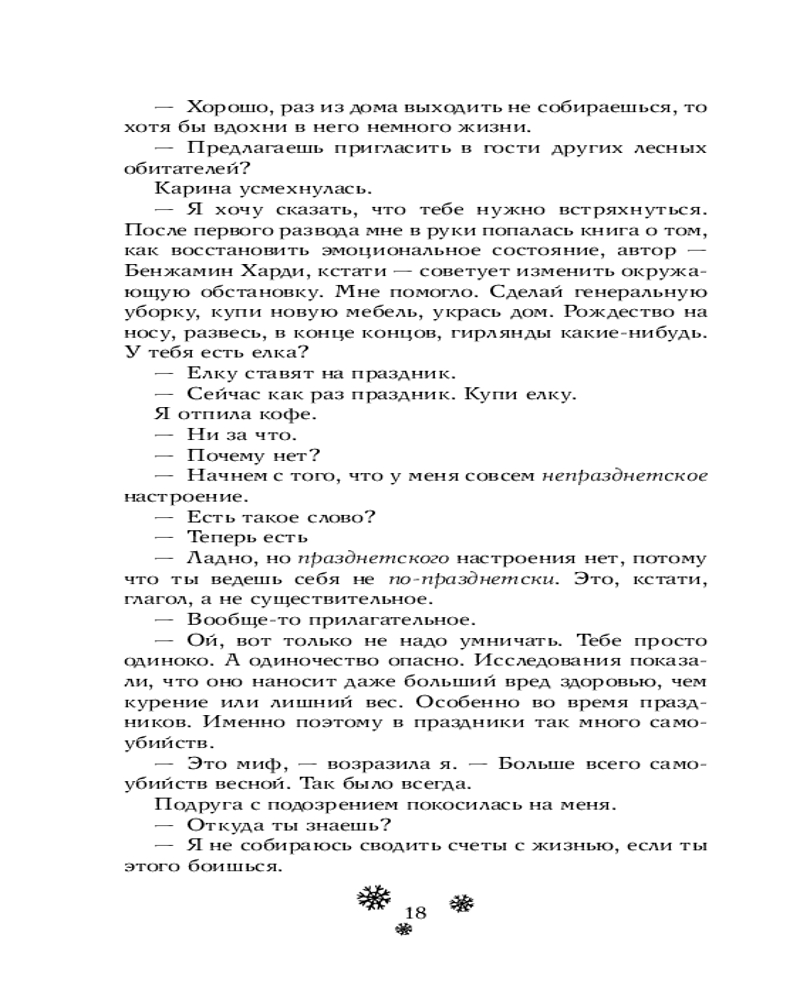 — Хорошо, раз из дома выходить не собираешься, то хотя бы вдохни в него немного жизни.

— Предлагаешь пригласить в гости других лесных обитателей?

Карина усмехнулась.

— Я хочу сказать, что тебе нужно встряхнуться. После первого развода мне в руки попалась книга о том, как восстановить эмоциональное состояние, автор — Бенжамин Харди, кстати — советует изменить окружающую обстановку. Мне помогло. Сделай генеральную уборку, купи новую мебель, укрась дом. Рождество на носу, развесь, в конце концов, гирлянды какие-нибудь. У тебя есть елка?

— Елку ставят на праздник.

— Сейчас как раз праздник. Купи елку.

Я отпила кофе.

— Ни за что.

— Почему нет?

— Начнем с того, что у меня совсем непразднетское настроение.

— Есть такое слово?

— Теперь есть

— Ладно, но празднетского настроения нет, потому что ты ведешь себя не по-празднетски. Это, кстати, глагол, а не существительное.

— Вообще-то прилагательное.

— Ой, вот только не надо умничать. Тебе просто одиноко. А одиночество опасно. Исследования показали, что оно наносит даже больший вред здоровью, чем курение или лишний вес. Особенно во время праздников. Именно поэтому в праздники так много самоубийств.

— Это миф, — возразила я. — Больше всего самоубийств весной. Так было всегда.

Подруга с подозрением покосилась на меня.

— Откуда ты знаешь?

— Я не собираюсь сводить счеты с жизнью, если ты этого боишься.

18